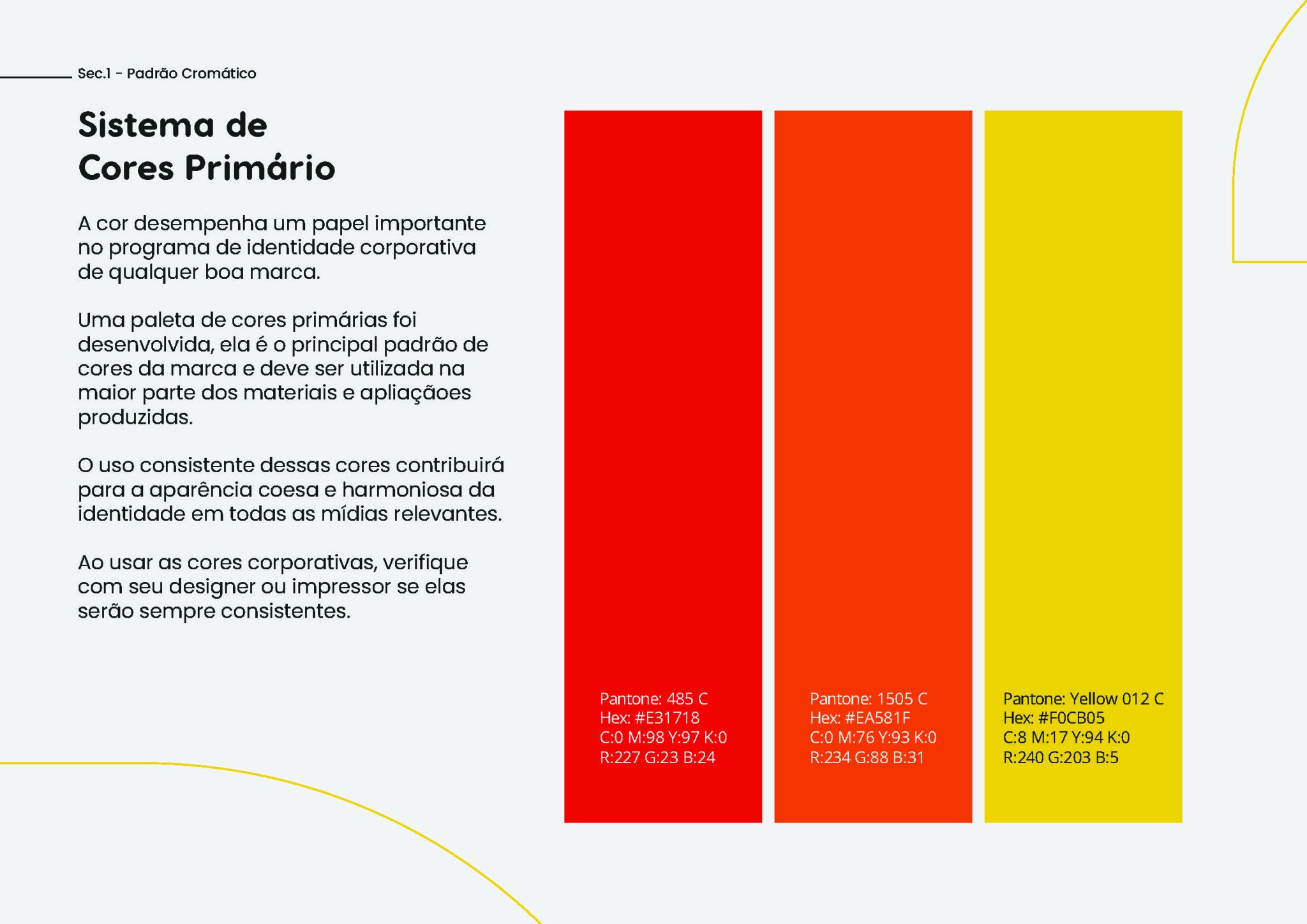 Sec.1 - Padrão Cromático

Sistema de Cores Primário

A cor desempenha um papel importante no programa de identidade corporativa de qualquer boa marca.

Uma paleta de cores primárias foi desenvolvida, ela é o principal padrão de cores da marca e deve ser utilizada na maior parte dos materiais e apliaçãoes produzidas.

O uso consistente dessas cores contribuirá para a aparência coesa e harmoniosa da identidade em todas as mídias relevantes.

Ao usar as cores corporativas, verifique com seu designer ou impressor se elas serão sempre consistentes.

Pantone: 485 C
Hex: #E31718
C:0 M:98 Y:97 K:0
R:227 G:23 B:24

Pantone: 1505 C
Hex: #EA581F
C:0 M:76 Y:93 K:0
R:234 G:88 B:31

Pantone: Yellow 012 C
Hex: #F0CB05
C:8 M:17 Y:94 K:0
R:240 G:203 B:5